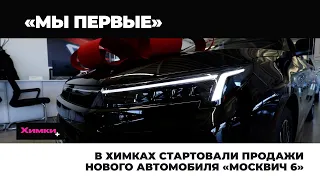 «МЫ ПЕРВЫЕ»

Химки+

В ХИМКАХ СТАРТОВАЛИ ПРОДАЖИ НОВОГО АВТОМОБИЛЯ «МОСКВИЧ 6»